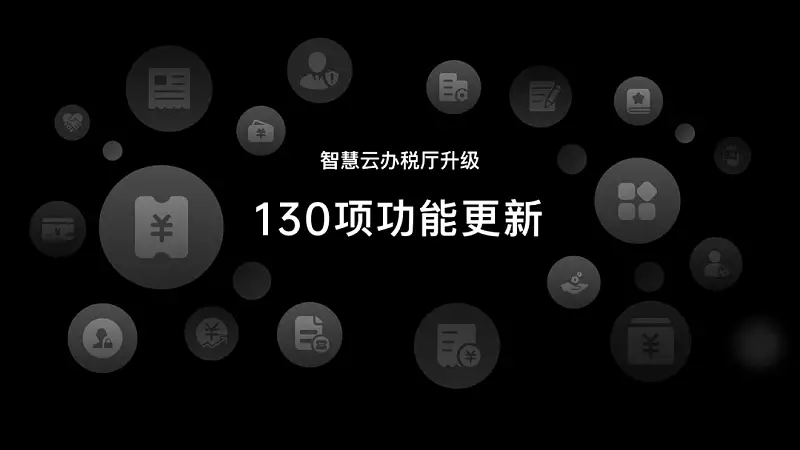 智慧云办税厅升级

130项功能更新